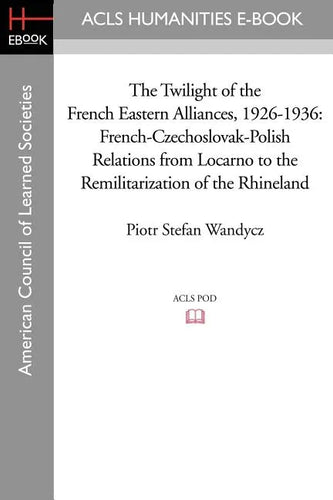 H
EBOOK

ACLS HUMANITIES E-BOOK

American Council of Learned Societies

The Twilight of the French Eastern Alliances, 1926-1936: French-Czechoslovak-Polish Relations from Locarno to the Remilitarization of the Rhineland

Piotr Stefan Wandycz

ACLS POD